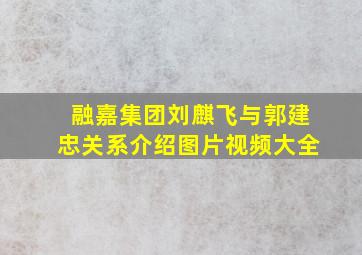 融嘉集团刘麒飞与郭建忠关系介绍图片视频大全